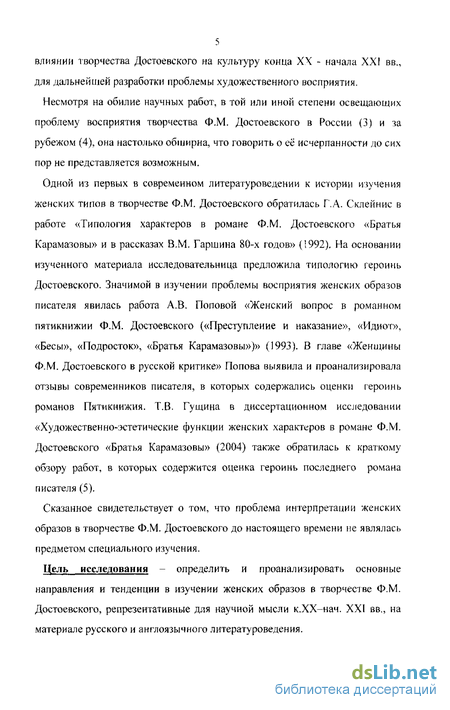 5

влиянии творчества Достоевского на культуру конца XX - начала XXI вв., для дальнейшей разработки проблемы художественного восприятия.

Несмотря на обилие научных работ, в той или иной степени освещающих проблему восприятия творчества Ф.М. Достоевского в России (3) и за рубежом (4), она настолько обширна, что говорить о её исчерпанности до сих пор не представляется возможным.

Одной из первых в современном литературоведении к истории изучения женских типов в творчестве Ф.М. Достоевского обратилась Г.А. Склейнис в работе «Типология характеров в романе Ф.М. Достоевского «Братья Карамазовы» и в рассказах В.М. Гаршина 80-х годов» (1992). На основании изученного материала исследовательница предложила типологию героинь Достоевского. Значимой в изучении проблемы восприятия женских образов писателя явилась работа А.В. Поповой «Женский вопрос в романном пятикнижии Ф.М. Достоевского («Преступление и наказание», «Идиот», «Бесы», «Подросток», «Братья Карамазовы»)» (1993). В главе «Женщины Ф.М. Достоевского в русской критике» Попова выявила и проанализировала отзывы современников писателя, в которых содержались оценки героинь романов Пятикнижия. Т.В. Гущина в диссертационном исследовании «Художественно-эстетические функции женских характеров в романе Ф.М. Достоевского «Братья Карамазовы» (2004) также обратилась к краткому обзору работ, в которых содержится оценка героинь последнего романа писателя (5).

Сказанное свидетельствует о том, что проблема интерпретации женских образов в творчестве Ф.М. Достоевского до настоящего времени не являлась предметом специального изучения.

Цель исследования – определить и проанализировать основные направления и тенденции в изучении женских образов в творчестве Ф.М. Достоевского, репрезентативные для научной мысли к.XX–нач. XXI вв., на материале русского и англоязычного литературоведения.

dsLib.net
библиотека диссертаций